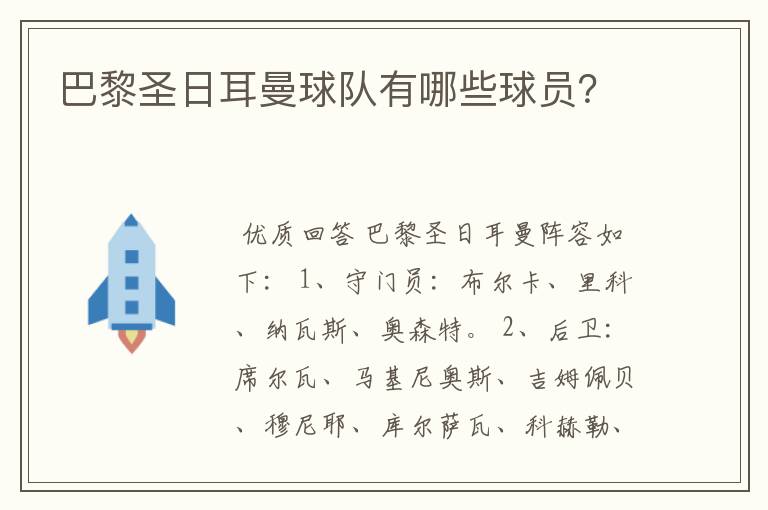 巴黎圣日耳曼球队有哪些球员?

优质回答 巴黎圣日耳曼阵容如下: 1、守门员: 布尔卡、里科、纳瓦斯、奥森特。 2、后卫: 席尔瓦、马基尼奥斯、吉姆佩贝、穆尼耶、库尔萨瓦、科赫勒、